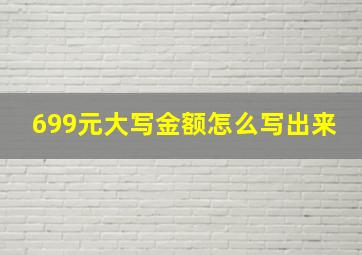 699元大写金额怎么写出来